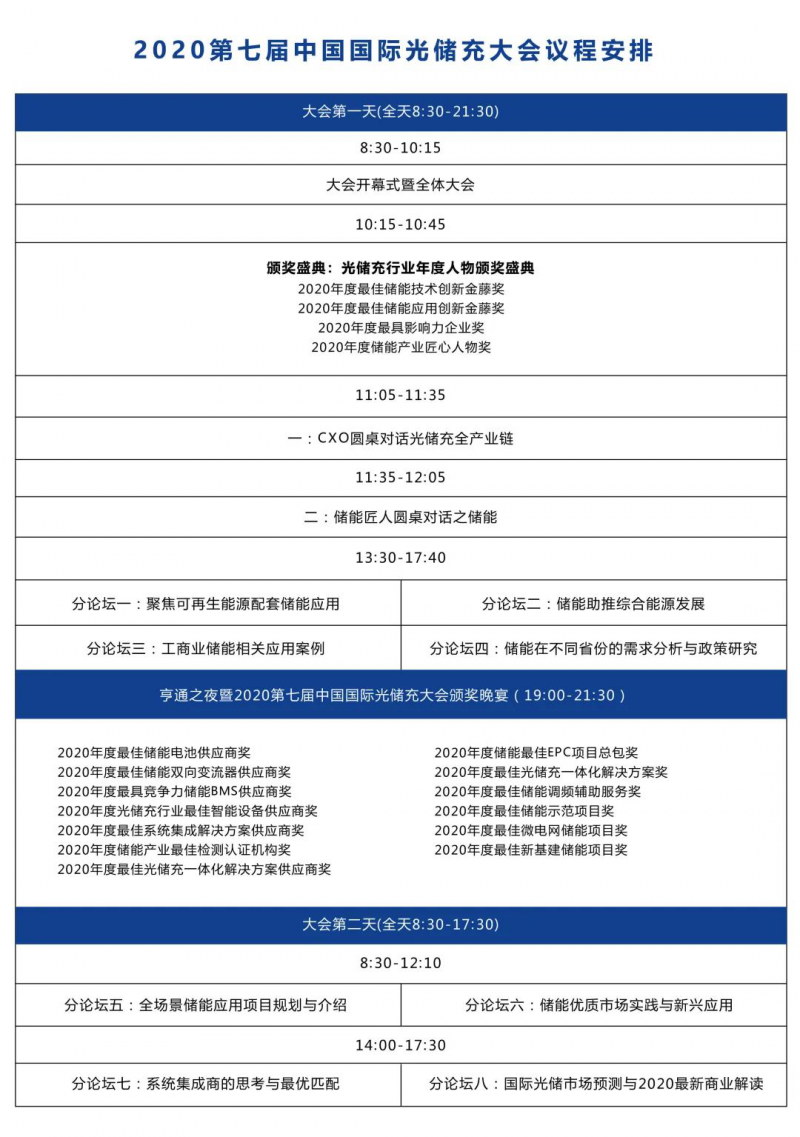 2020第七届中国国际光储充大会议程安排

大会第一天(全天8:30-21:30)

8:30-10:15

大会开幕式暨全体大会

10:15-10:45

颁奖盛典：光储充行业年度人物颁奖盛典
2020年度最佳储能技术创新金藤奖
2020年度最佳储能应用创新金藤奖
2020年度最具影响力企业奖
2020年度储能产业匠心人物奖

11:05-11:35

一：CXO圆桌对话光储充全产业链

11:35-12:05

二：储能匠人圆桌对话之储能

13:30-17:40

| 分论坛一：聚焦可再生能源配套储能应用 | 分论坛二：储能助推综合能源发展 |
|---|---|
| 分论坛三：工商业储能相关应用案例 | 分论坛四：储能在不同省份的需求分析与政策研究 |

亨通之夜暨2020第七届中国国际光储充大会颁奖晚宴（19:00-21:30）

2020年度最佳储能电池供应商奖
2020年度最佳储能双向变流器供应商奖
2020年度最具竞争力储能BMS供应商奖
2020年度光储充行业最佳智能设备供应商奖
2020年度最佳系统集成解决方案供应商奖
2020年度储能产业最佳检测认证机构奖
2020年度最佳光储充一体化解决方案供应商奖

2020年度储能最佳EPC项目总包奖
2020年度最佳光储充一体化解决方案奖
2020年度最佳储能调频辅助服务奖
2020年度最佳储能示范项目奖
2020年度最佳微电网储能项目奖
2020年度最佳新基建储能项目奖

大会第二天(全天8:30-17:30)

8:30-12:10

| 分论坛五：全场景储能应用项目规划与介绍 | 分论坛六：储能优质市场实践与新兴应用 |
|---|---|

14:00-17:30

| 分论坛七：系统集成商的思考与最优匹配 | 分论坛八：国际光储市场预测与2020最新商业解读 |
|---|---|